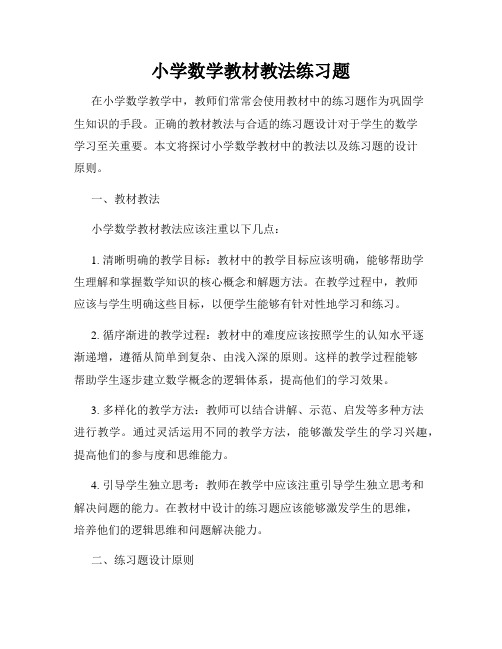 小学数学教材教法练习题

在小学数学教学中，教师们常常会使用教材中的练习题作为巩固学生知识的手段。正确的教材教法与合适的练习题设计对于学生的数学学习至关重要。本文将探讨小学数学教材中的教法以及练习题的设计原则。

一、教材教法

小学数学教材教法应该注重以下几点：

1. 清晰明确的教学目标：教材中的教学目标应该明确，能够帮助学生理解和掌握数学知识的核心概念和解题方法。在教学过程中，教师应该与学生明确这些目标，以便学生能够有针对性地学习和练习。

2. 循序渐进的教学过程：教材中的难度应该按照学生的认知水平逐渐递增，遵循从简单到复杂、由浅入深的原则。这样的教学过程能够帮助学生逐步建立数学概念的逻辑体系，提高他们的学习效果。

3. 多样化的教学方法：教师可以结合讲解、示范、启发等多种方法进行教学。通过灵活运用不同的教学方法，能够激发学生的学习兴趣，提高他们的参与度和思维能力。

4. 引导学生独立思考：教师在教学中应该注重引导学生独立思考和解决问题的能力。在教材中设计的练习题应该能够激发学生的思维，培养他们的逻辑思维和问题解决能力。

二、练习题设计原则